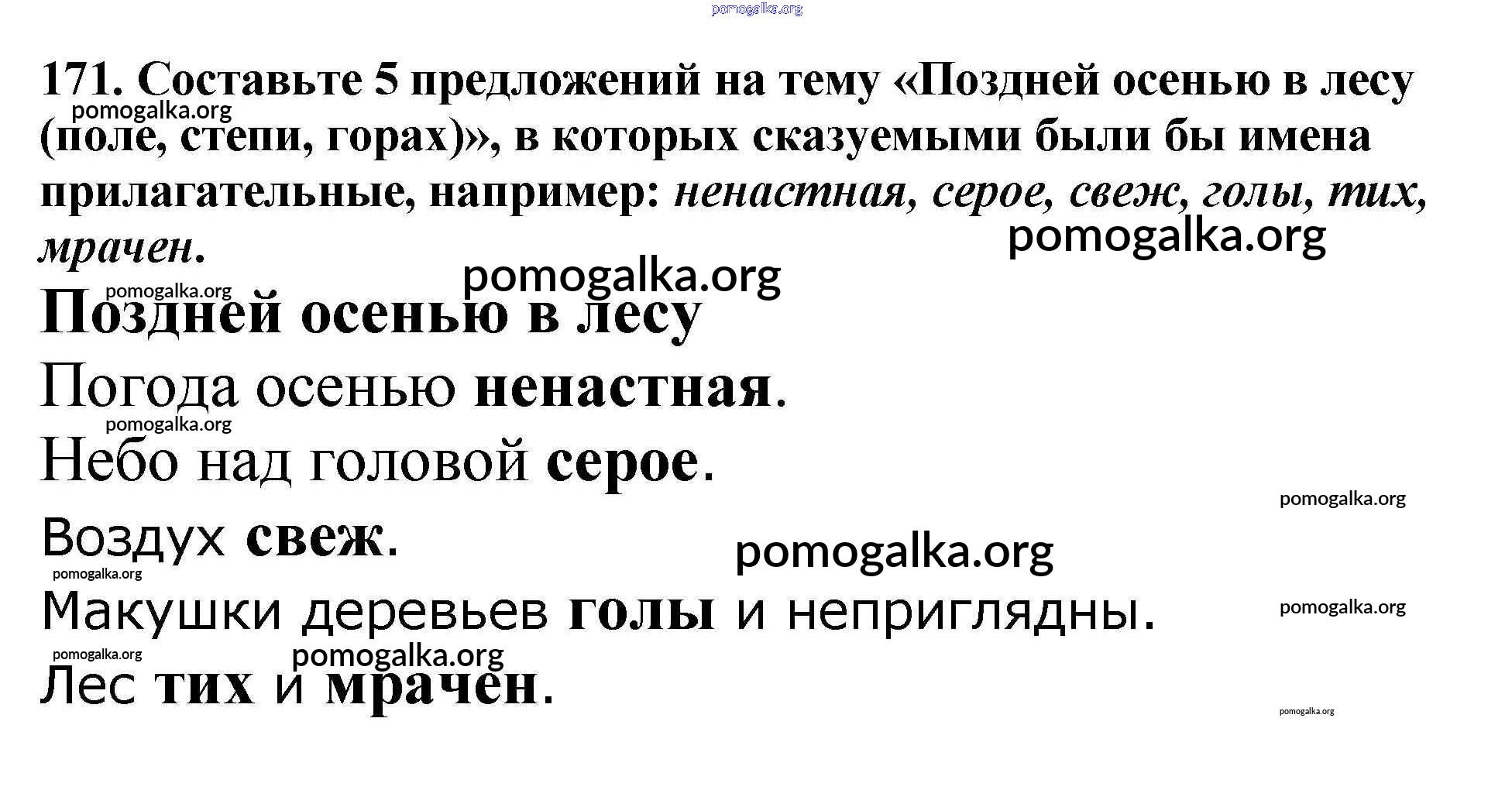 171. Составьте 5 предложений на тему «Поздней осенью в лесу (поле, степи, горах)», в которых сказуемыми были бы имена прилагательные, например: ненастная, серое, свеж, голы, тих, мрачен.

Поздней осенью в лесу

Погода осенью ненастная.

Небо над головой серое.

Воздух свеж.

Макушки деревьев голы и неприглядны.

Лес тих и мрачен.

pomogalka.org